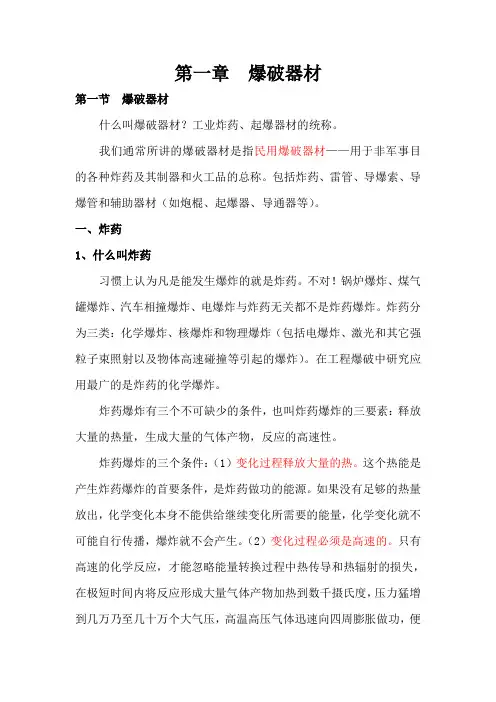 第一章　爆破器材

第一节　爆破器材

什么叫爆破器材？工业炸药、起爆器材的统称。

我们通常所讲的爆破器材是指民用爆破器材——用于非军事目的各种炸药及其制器和火工品的总称。包括炸药、雷管、导爆索、导爆管和辅助器材（如炮棍、起爆器、导通器等）。

一、炸药

1、什么叫炸药

习惯上认为凡是能发生爆炸的就是炸药。不对！锅炉爆炸、煤气罐爆炸、汽车相撞爆炸、电爆炸与炸药无关都不是炸药爆炸。炸药分为三类：化学爆炸、核爆炸和物理爆炸（包括电爆炸、激光和其它强粒子束照射以及物体高速碰撞等引起的爆炸）。在工程爆破中研究应用最广的是炸药的化学爆炸。

炸药爆炸有三个不可缺少的条件，也叫炸药爆炸的三要素：释放大量的热量，生成大量的气体产物，反应的高速性。

炸药爆炸的三个条件：（1）变化过程释放大量的热。这个热能是产生炸药爆炸的首要条件，是炸药做功的能源。如果没有足够的热量放出，化学变化本身不能供给继续变化所需要的能量，化学变化就不可能自行传播，爆炸就不会产生。（2）变化过程必须是高速的。只有高速的化学反应，才能忽略能量转换过程中热传导和热辐射的损失，在极短时间内将反应形成大量气体产物加热到数千摄氏度，压力猛增到几万乃至几十万个大气压，高温高压气体迅速向四周膨胀做功，便